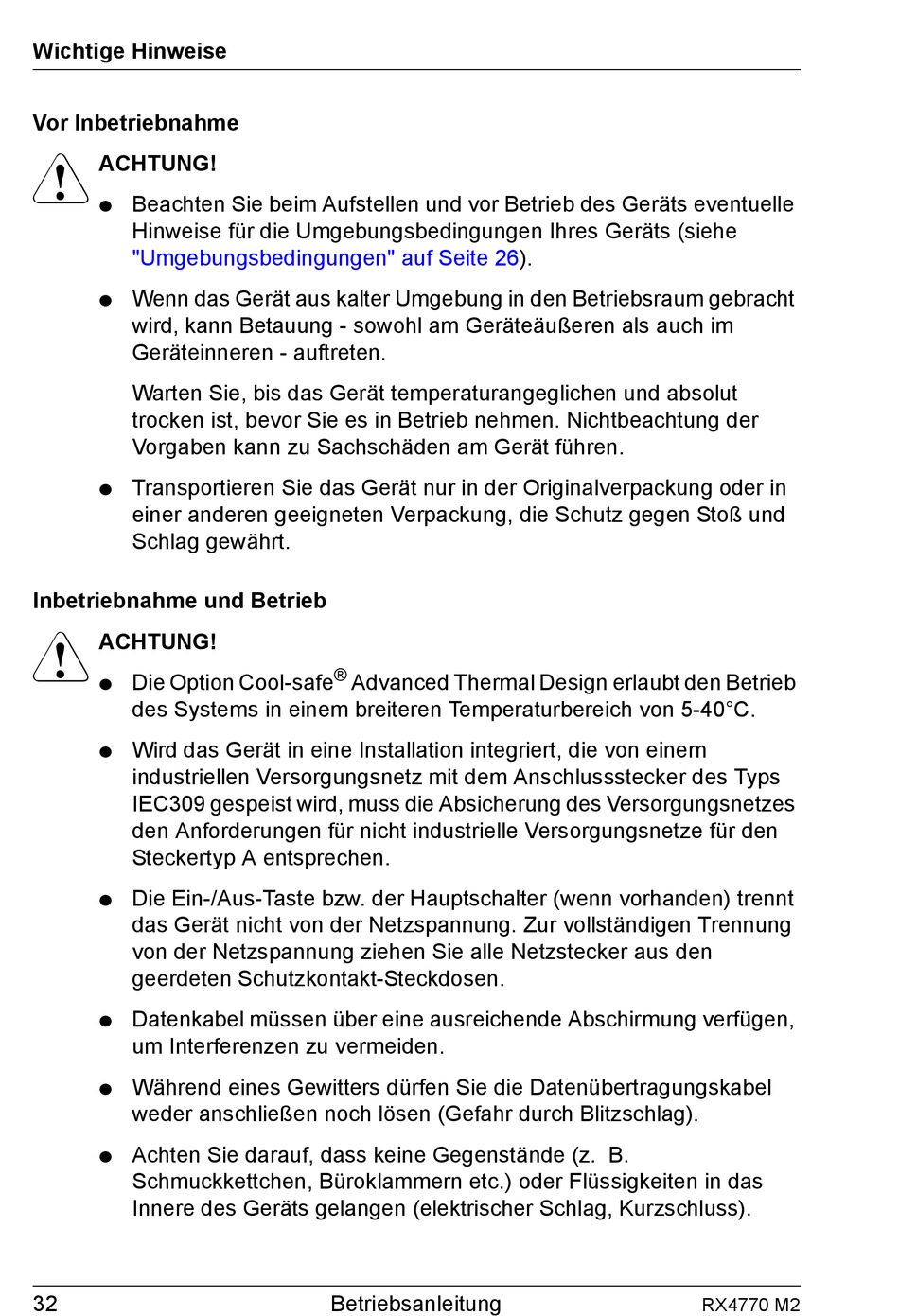 Wichtige Hinweise

Vor Inbetriebnahme

ACHTUNG!

● Beachten Sie beim Aufstellen und vor Betrieb des Geräts eventuelle Hinweise für die Umgebungsbedingungen Ihres Geräts (siehe "Umgebungsbedingungen" auf Seite 26).

● Wenn das Gerät aus kalter Umgebung in den Betriebsraum gebracht wird, kann Betauung - sowohl am Geräteäußeren als auch im Geräteinneren - auftreten.

Warten Sie, bis das Gerät temperaturangeglichen und absolut trocken ist, bevor Sie es in Betrieb nehmen. Nichtbeachtung der Vorgaben kann zu Sachschäden am Gerät führen.

● Transportieren Sie das Gerät nur in der Originalverpackung oder in einer anderen geeigneten Verpackung, die Schutz gegen Stoß und Schlag gewährt.

Inbetriebnahme und Betrieb

ACHTUNG!

● Die Option Cool-safe® Advanced Thermal Design erlaubt den Betrieb des Systems in einem breiteren Temperaturbereich von 5-40°C.

● Wird das Gerät in eine Installation integriert, die von einem industriellen Versorgungsnetz mit dem Anschlussstecker des Typs IEC309 gespeist wird, muss die Absicherung des Versorgungsnetzes den Anforderungen für nicht industrielle Versorgungsnetze für den Steckertyp A entsprechen.

● Die Ein-/Aus-Taste bzw. der Hauptschalter (wenn vorhanden) trennt das Gerät nicht von der Netzspannung. Zur vollständigen Trennung von der Netzspannung ziehen Sie alle Netzstecker aus den geerdeten Schutzkontakt-Steckdosen.

● Datenkabel müssen über eine ausreichende Abschirmung verfügen, um Interferenzen zu vermeiden.

● Während eines Gewitters dürfen Sie die Datenübertragungskabel weder anschließen noch lösen (Gefahr durch Blitzschlag).

● Achten Sie darauf, dass keine Gegenstände (z. B. Schmuckkettchen, Büroklammern etc.) oder Flüssigkeiten in das Innere des Geräts gelangen (elektrischer Schlag, Kurzschluss).

32 Betriebsanleitung RX4770 M2